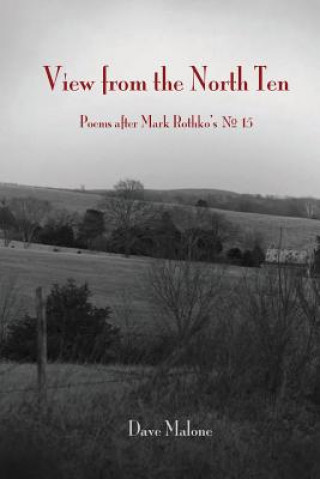 View from the North Ten

Poems after Mark Rothko's № 15

Dave Malone